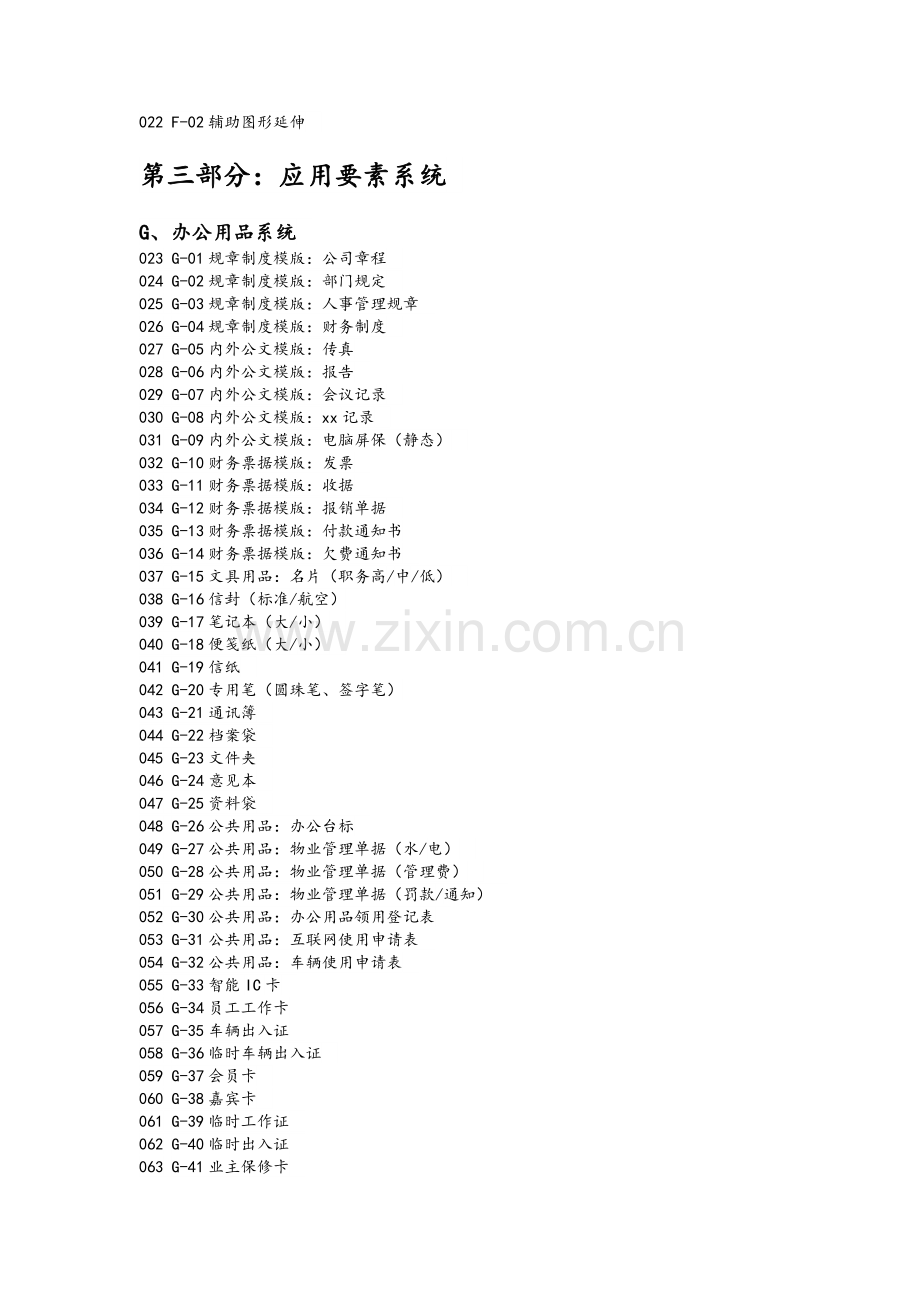 022 F-02 辅助图形延伸

第三部分：应用要素系统

G、办公用品系统
023 G-01 规章制度模版：公司章程
024 G-02 规章制度模版：部门规定
025 G-03 规章制度模版：人事管理规章
026 G-04 规章制度模版：财务制度
027 G-05 内外公文模版：传真
028 G-06 内外公文模版：报告
029 G-07 内外公文模版：会议记录
030 G-08 内外公文模版：xx 记录
031 G-09 内外公文模版：电脑屏保（静态）
032 G-10 财务票据模版：发票
033 G-11 财务票据模版：收据
034 G-12 财务票据模版：报销单据
035 G-13 财务票据模版：付款通知书
036 G-14 财务票据模版：欠费通知书
037 G-15 文具用品：名片（职务高/中/低）
038 G-16 信封（标准/航空）
039 G-17 笔记本（大/小）
040 G-18 便笺纸（大/小）
041 G-19 信纸
042 G-20 专用笔（圆珠笔、签字笔）
043 G-21 通讯簿
044 G-22 档案袋
045 G-23 文件夹
046 G-24 意见本
047 G-25 资料袋
048 G-26 公共用品：办公台标
049 G-27 公共用品：物业管理单据（水/电）
050 G-28 公共用品：物业管理单据（管理费）
051 G-29 公共用品：物业管理单据（罚款/通知）
052 G-30 公共用品：办公用品领用登记表
053 G-31 公共用品：互联网使用申请表
054 G-32 公共用品：车辆使用申请表
055 G-33 智能 IC 卡
056 G-34 员工工作卡
057 G-35 车辆出入证
058 G-36 临时车辆出入证
059 G-37 会员卡
060 G-38 嘉宾卡
061 G-39 临时工作证
062 G-40 临时出入证
063 G-41 业主保修卡

www.zixin.com.cn